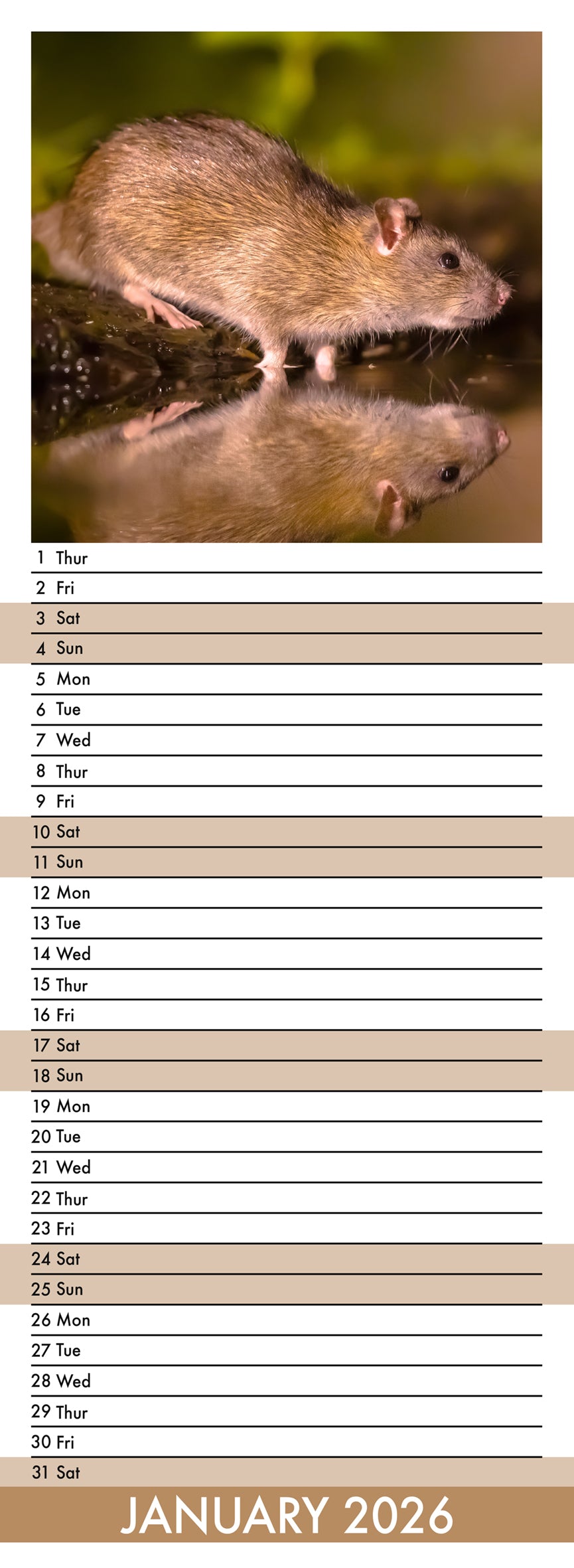 1 Thur
2 Fri
3 Sat
4 Sun
5 Mon
6 Tue
7 Wed
8 Thur
9 Fri
10 Sat
11 Sun
12 Mon
13 Tue
14 Wed
15 Thur
16 Fri
17 Sat
18 Sun
19 Mon
20 Tue
21 Wed
22 Thur
23 Fri
24 Sat
25 Sun
26 Mon
27 Tue
28 Wed
29 Thur
30 Fri
31 Sat

JANUARY 2026